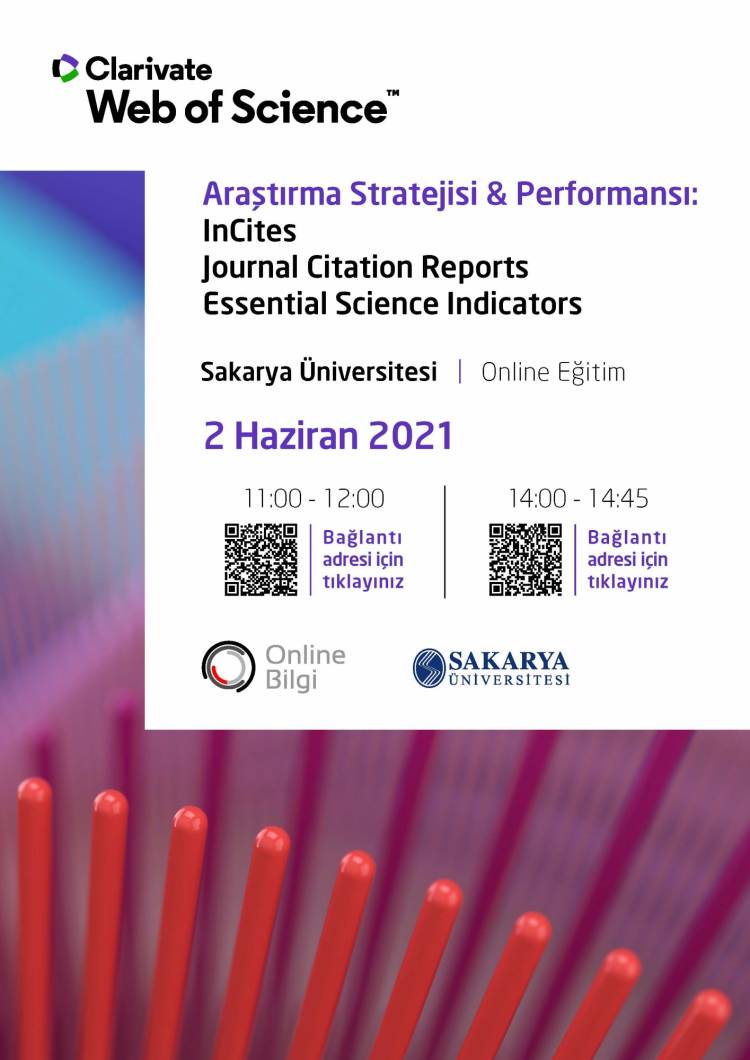 Clarivate
Web of Science™

Araştırma Stratejisi & Performansı:
InCites
Journal Citation Reports
Essential Science Indicators

Sakarya Üniversitesi | Online Eğitim

2 Haziran 2021

11:00 - 12:00

Bağlantı adresi için tıklayınız

14:00 - 14:45

Bağlantı adresi için tıklayınız

Online Bilgi

SAKARYA ÜNİVERSİTESİ